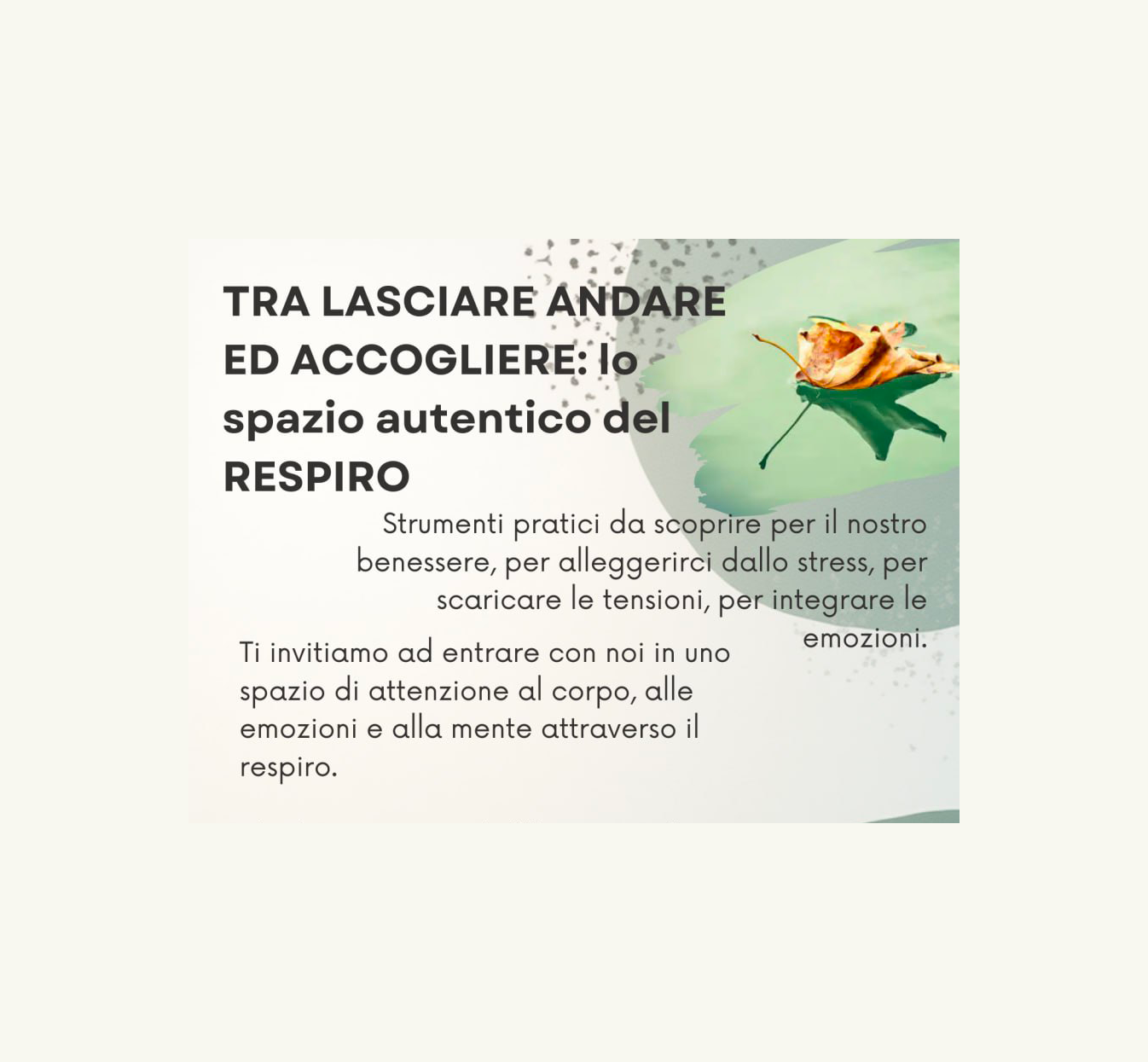 TRA LASCIARE ANDARE ED ACCOGLIERE: lo spazio autentico del RESPIRO

Strumenti pratici da scoprire per il nostro benessere, per alleggerirci dallo stress, per scaricare le tensioni, per integrare le emozioni.

Ti invitiamo ad entrare con noi in uno spazio di attenzione al corpo, alle emozioni e alla mente attraverso il respiro.